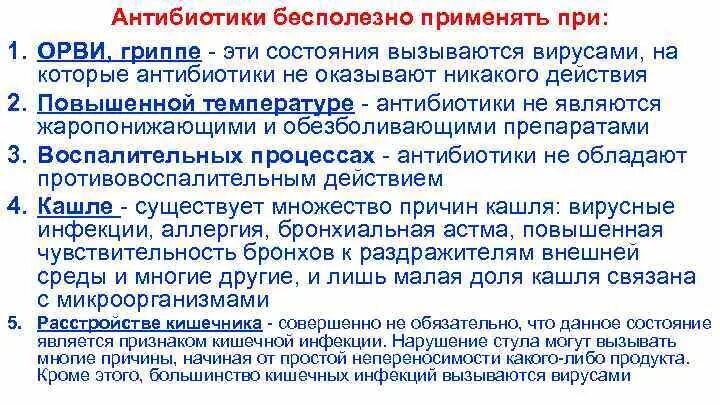 Антибиотики бесполезно применять при:

1. ОРВИ, гриппе - эти состояния вызываются вирусами, на которые антибиотики не оказывают никакого действия

2. Повышенной температуре - антибиотики не являются жаропонижающими и обезболивающими препаратами

3. Воспалительных процессах - антибиотики не обладают противовоспалительным действием

4. Кашле - существует множество причин кашля: вирусные инфекции, аллергия, бронхиальная астма, повышенная чувствительность бронхов к раздражителям внешней среды и многие другие, и лишь малая доля кашля связана с микроорганизмами

5. Расстройстве кишечника - совершенно не обязательно, что данное состояние является признаком кишечной инфекции. Нарушение стула могут вызывать многие причины, начиная от простой непереносимости какого-либо продукта. Кроме этого, большинство кишечных инфекций вызываются вирусами